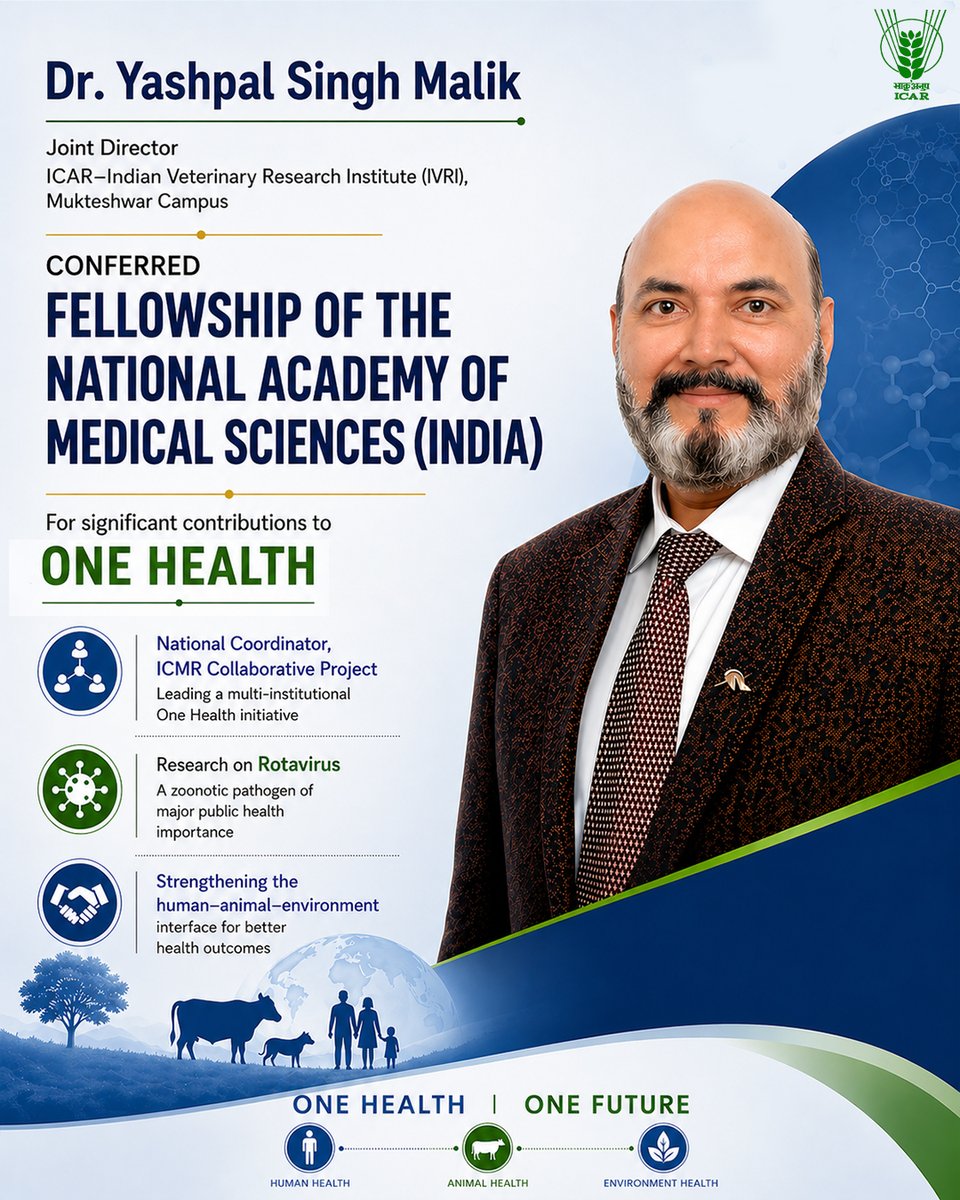 भाकृअनुप
ICAR

Dr. Yashpal Singh Malik

Joint Director
ICAR–Indian Veterinary Research Institute (IVRI), Mukteshwar Campus

CONFERRED
FELLOWSHIP OF THE NATIONAL ACADEMY OF MEDICAL SCIENCES (INDIA)

For significant contributions to
ONE HEALTH

National Coordinator, ICMR Collaborative Project
Leading a multi-institutional One Health initiative

Research on Rotavirus
A zoonotic pathogen of major public health importance

Strengthening the human–animal–environment interface for better health outcomes

ONE HEALTH | ONE FUTURE

HUMAN HEALTH
ANIMAL HEALTH
ENVIRONMENT HEALTH